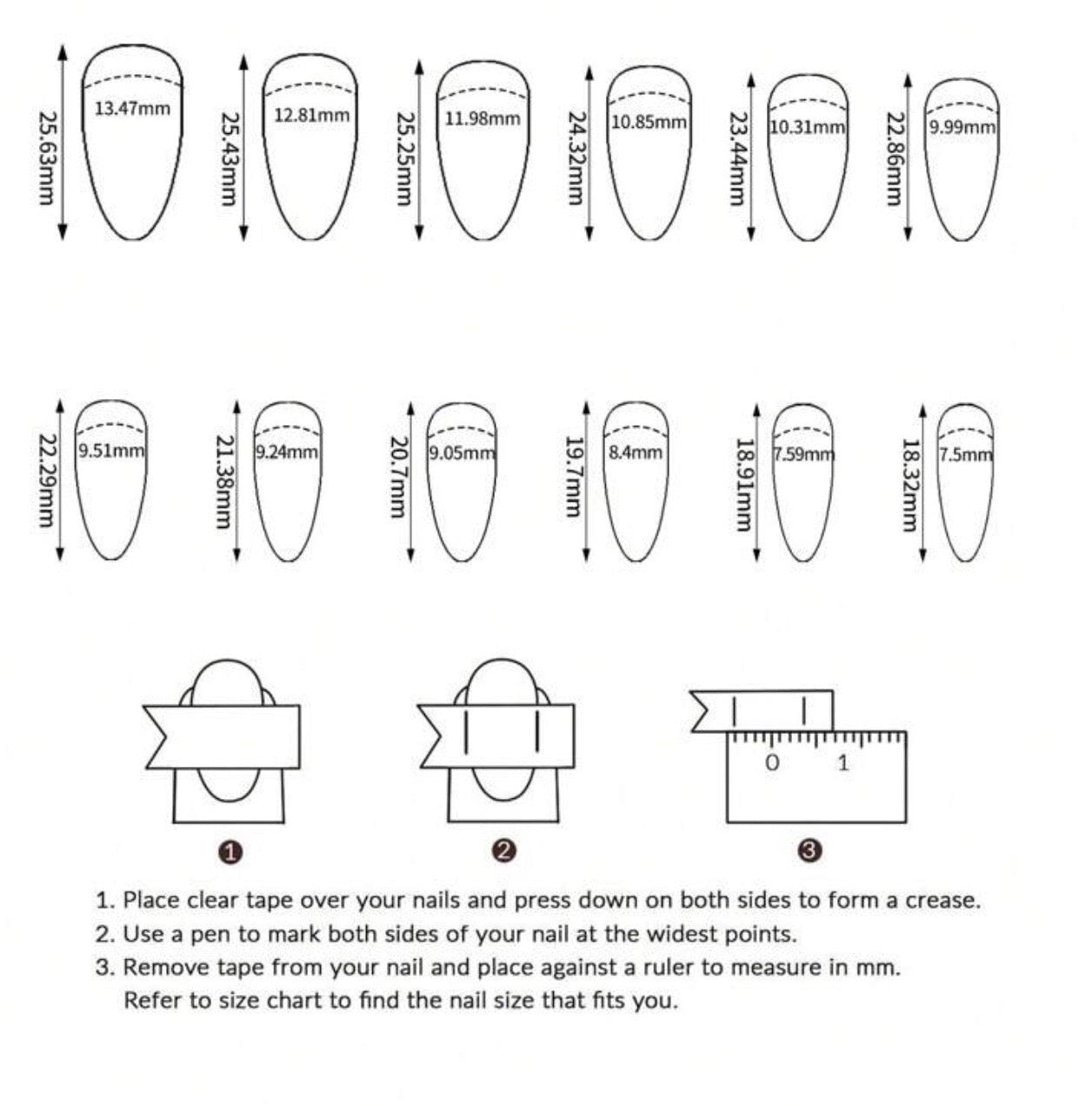 25.63mm
13.47mm

25.43mm
12.81mm

25.25mm
11.98mm

24.32mm
10.85mm

23.44mm
10.31mm

22.86mm
9.99mm

22.29mm
9.51mm

21.38mm
9.24mm

20.7mm
9.05mm

19.7mm
8.4mm

18.91mm
7.59mm

18.32mm
7.5mm

0 1

1

2

3

1. Place clear tape over your nails and press down on both sides to form a crease.
2. Use a pen to mark both sides of your nail at the widest points.
3. Remove tape from your nail and place against a ruler to measure in mm. Refer to size chart to find the nail size that fits you.